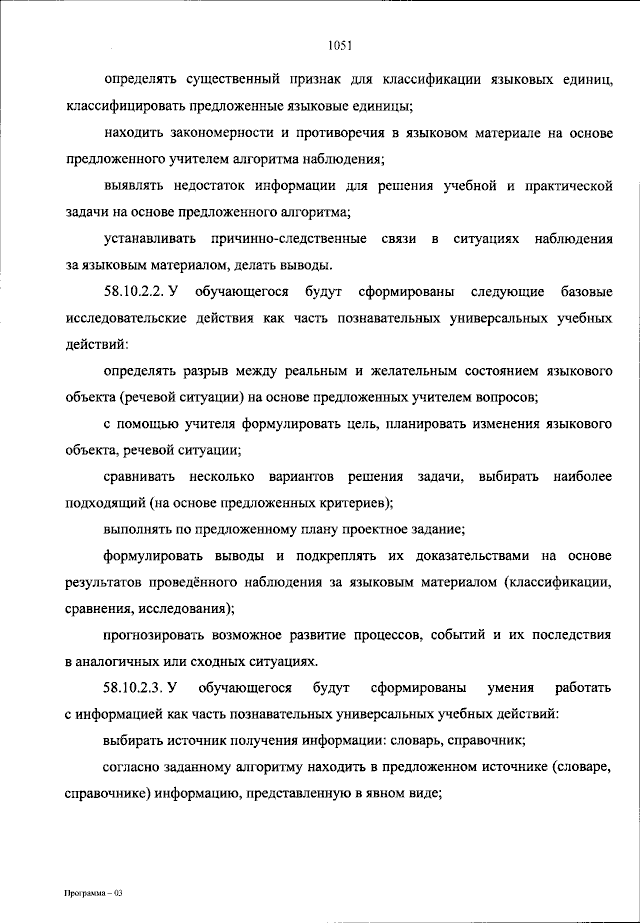 1051

определять существенный признак для классификации языковых единиц, классифицировать предложенные языковые единицы;

находить закономерности и противоречия в языковом материале на основе предложенного учителем алгоритма наблюдения;

выявлять недостаток информации для решения учебной и практической задачи на основе предложенного алгоритма;

устанавливать причинно-следственные связи в ситуациях наблюдения за языковым материалом, делать выводы.

58.10.2.2. У обучающегося будут сформированы следующие базовые исследовательские действия как часть познавательных универсальных учебных действий:

определять разрыв между реальным и желательным состоянием языкового объекта (речевой ситуации) на основе предложенных учителем вопросов;

с помощью учителя формулировать цель, планировать изменения языкового объекта, речевой ситуации;

сравнивать несколько вариантов решения задачи, выбирать наиболее подходящий (на основе предложенных критериев);

выполнять по предложенному плану проектное задание;

формулировать выводы и подкреплять их доказательствами на основе результатов проведённого наблюдения за языковым материалом (классификации, сравнения, исследования);

прогнозировать возможное развитие процессов, событий и их последствия в аналогичных или сходных ситуациях.

58.10.2.3. У обучающегося будут сформированы умения работать с информацией как часть познавательных универсальных учебных действий:

выбирать источник получения информации: словарь, справочник;

согласно заданному алгоритму находить в предложенном источнике (словаре, справочнике) информацию, представленную в явном виде;

Программа – 03